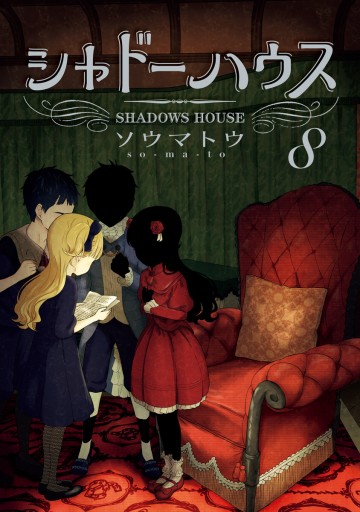 シャドーハウス

SHADOWS HOUSE

ソウマトウ
so・ma・to

8